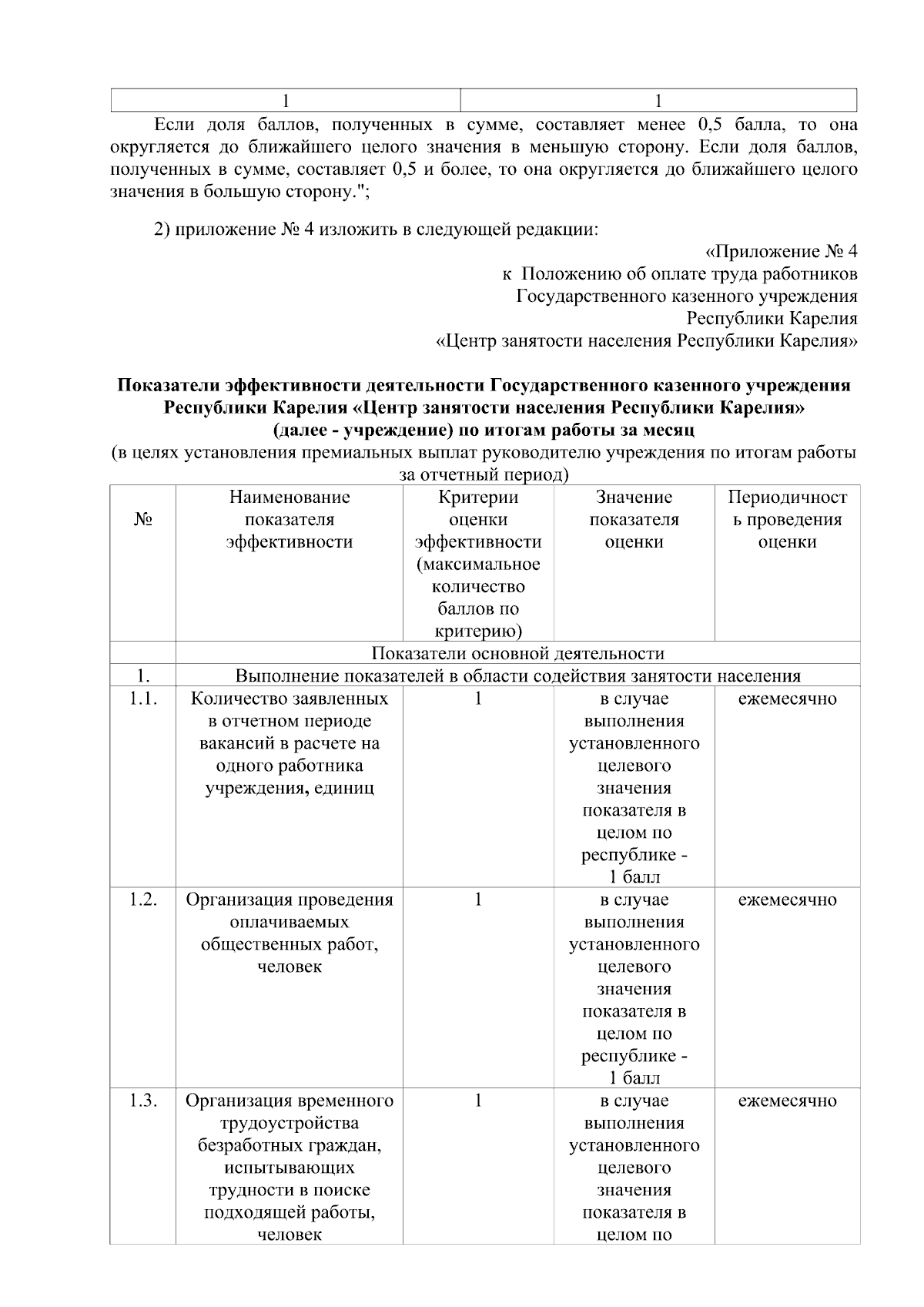 | 1 | 1 |
|---|---|

Если доля баллов, полученных в сумме, составляет менее 0,5 балла, то она округляется до ближайшего целого значения в меньшую сторону. Если доля баллов, полученных в сумме, составляет 0,5 и более, то она округляется до ближайшего целого значения в большую сторону.";

2) приложение № 4 изложить в следующей редакции:

«Приложение № 4
к Положению об оплате труда работников
Государственного казенного учреждения
Республики Карелия
«Центр занятости населения Республики Карелия»

Показатели эффективности деятельности Государственного казенного учреждения Республики Карелия «Центр занятости населения Республики Карелия»
(далее - учреждение) по итогам работы за месяц
(в целях установления премиальных выплат руководителю учреждения по итогам работы за отчетный период)

| № | Наименование показателя эффективности | Критерии оценки эффективности (максимальное количество баллов по критерию) | Значение показателя оценки | Периодичность проведения оценки |
|---|---|---|---|---|
| | Показатели основной деятельности | | | |
| 1. | Выполнение показателей в области содействия занятости населения | | | |
| 1.1. | Количество заявленных в отчетном периоде вакансий в расчете на одного работника учреждения, единиц | 1 | в случае выполнения установленного целевого значения показателя в целом по республике - 1 балл | ежемесячно |
| 1.2. | Организация проведения оплачиваемых общественных работ, человек | 1 | в случае выполнения установленного целевого значения показателя в целом по республике - 1 балл | ежемесячно |
| 1.3. | Организация временного трудоустройства безработных граждан, испытывающих трудности в поиске подходящей работы, человек | 1 | в случае выполнения установленного целевого значения показателя в целом по | ежемесячно |